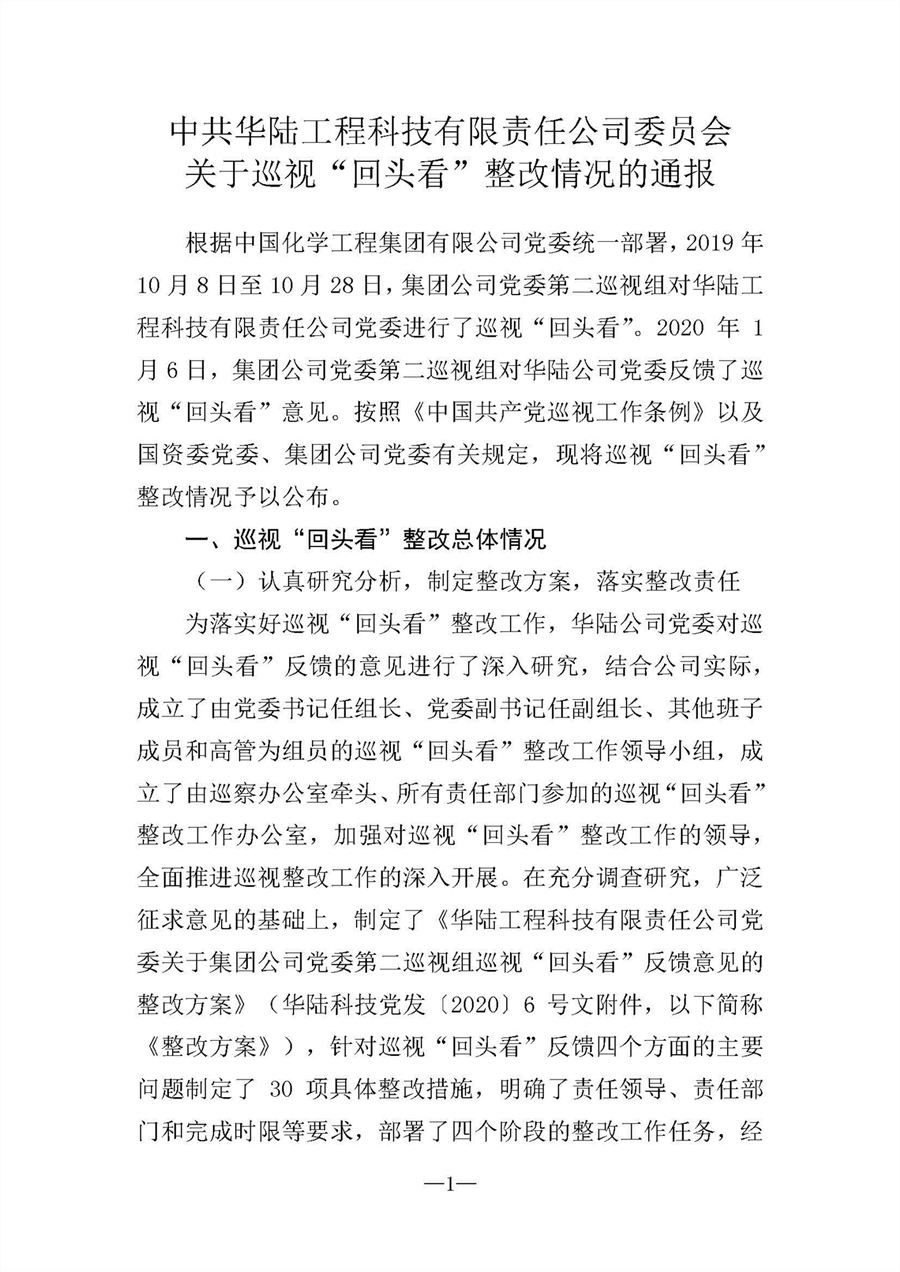 中共华陆工程科技有限责任公司委员会
关于巡视“回头看”整改情况的通报

根据中国化学工程集团有限公司党委统一部署，2019 年 10 月 8 日至 10 月 28 日，集团公司党委第二巡视组对华陆工程科技有限责任公司党委进行了巡视“回头看”。2020 年 1 月 6 日，集团公司党委第二巡视组对华陆公司党委反馈了巡视“回头看”意见。按照《中国共产党巡视工作条例》以及国资委党委、集团公司党委有关规定，现将巡视“回头看”整改情况予以公布。

一、巡视“回头看”整改总体情况

（一）认真研究分析，制定整改方案，落实整改责任

为落实好巡视“回头看”整改工作，华陆公司党委对巡视“回头看”反馈的意见进行了深入研究，结合公司实际，成立了由党委书记任组长、党委副书记任副组长、其他班子成员和高管为组员的巡视“回头看”整改工作领导小组，成立了由巡察办公室牵头、所有责任部门参加的巡视“回头看”整改工作办公室，加强对巡视“回头看”整改工作的领导，全面推进巡视整改工作的深入开展。在充分调查研究，广泛征求意见的基础上，制定了《华陆工程科技有限责任公司党委关于集团公司党委第二巡视组巡视“回头看”反馈意见的整改方案》（华陆科技党发〔2020〕6 号文附件，以下简称《整改方案》），针对巡视“回头看”反馈四个方面的主要问题制定了 30 项具体整改措施，明确了责任领导、责任部门和完成时限等要求，部署了四个阶段的整改工作任务，经

—1—